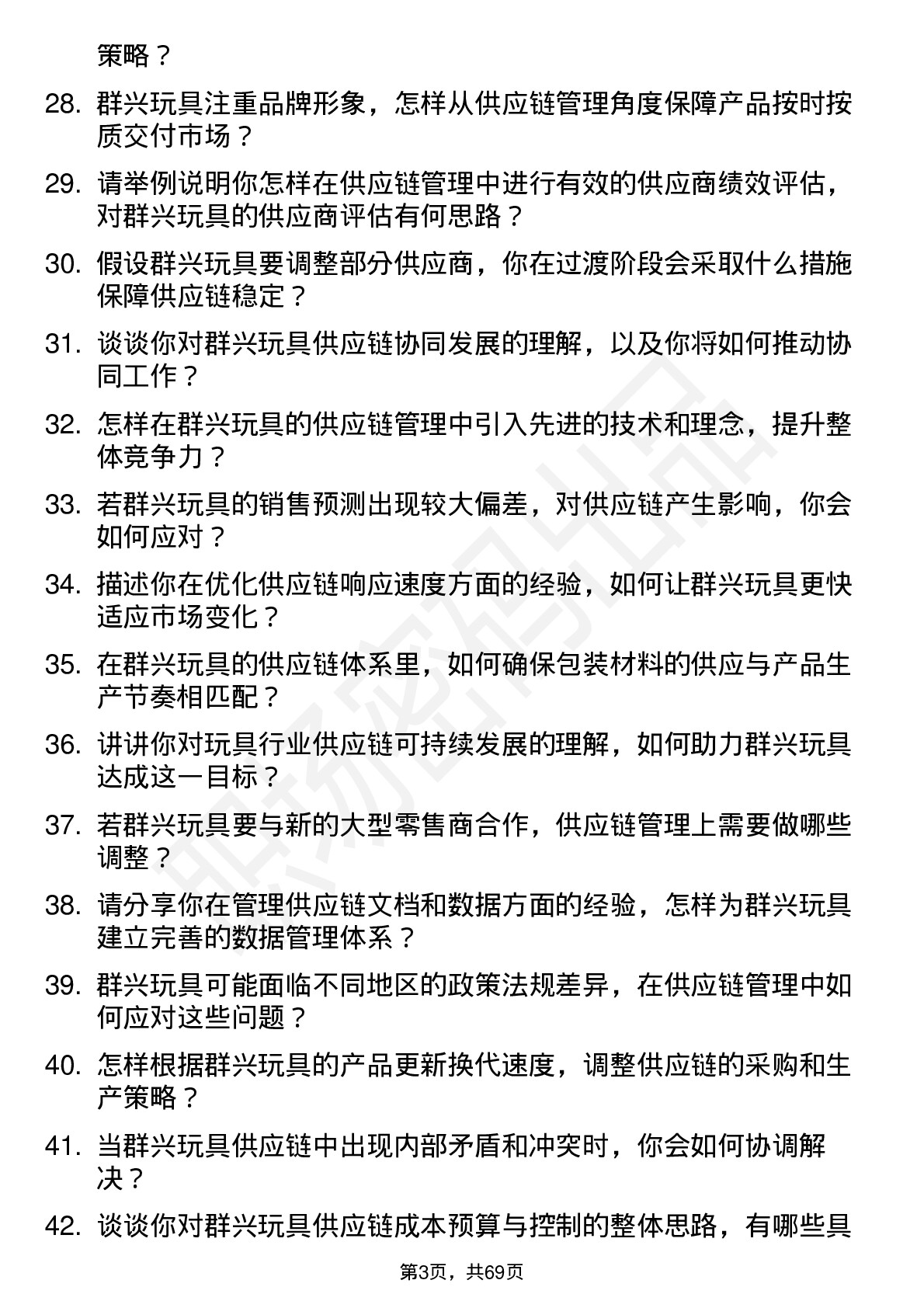 策略？

28. 群兴玩具注重品牌形象，怎样从供应链管理角度保障产品按时按质交付市场？

29. 请举例说明你怎样在供应链管理中进行有效的供应商绩效评估，对群兴玩具的供应商评估有何思路？

30. 假设群兴玩具要调整部分供应商，你在过渡阶段会采取什么措施保障供应链稳定？

31. 谈谈你对群兴玩具供应链协同发展的理解，以及你将如何推动协同工作？

32. 怎样在群兴玩具的供应链管理中引入先进的技术和理念，提升整体竞争力？

33. 若群兴玩具的销售预测出现较大偏差，对供应链产生影响，你会如何应对？

34. 描述你在优化供应链响应速度方面的经验，如何让群兴玩具更快适应市场变化？

35. 在群兴玩具的供应链体系里，如何确保包装材料的供应与产品生产节奏相匹配？

36. 讲讲你对玩具行业供应链可持续发展的理解，如何助力群兴玩具达成这一目标？

37. 若群兴玩具要与新的大型零售商合作，供应链管理上需要做哪些调整？

38. 请分享你在管理供应链文档和数据方面的经验，怎样为群兴玩具建立完善的数据管理体系？

39. 群兴玩具可能面临不同地区的政策法规差异，在供应链管理中如何应对这些问题？

40. 怎样根据群兴玩具的产品更新换代速度，调整供应链的采购和生产策略？

41. 当群兴玩具供应链中出现内部矛盾和冲突时，你会如何协调解决？

42. 谈谈你对群兴玩具供应链成本预算与控制的整体思路，有哪些具

第3页，共69页